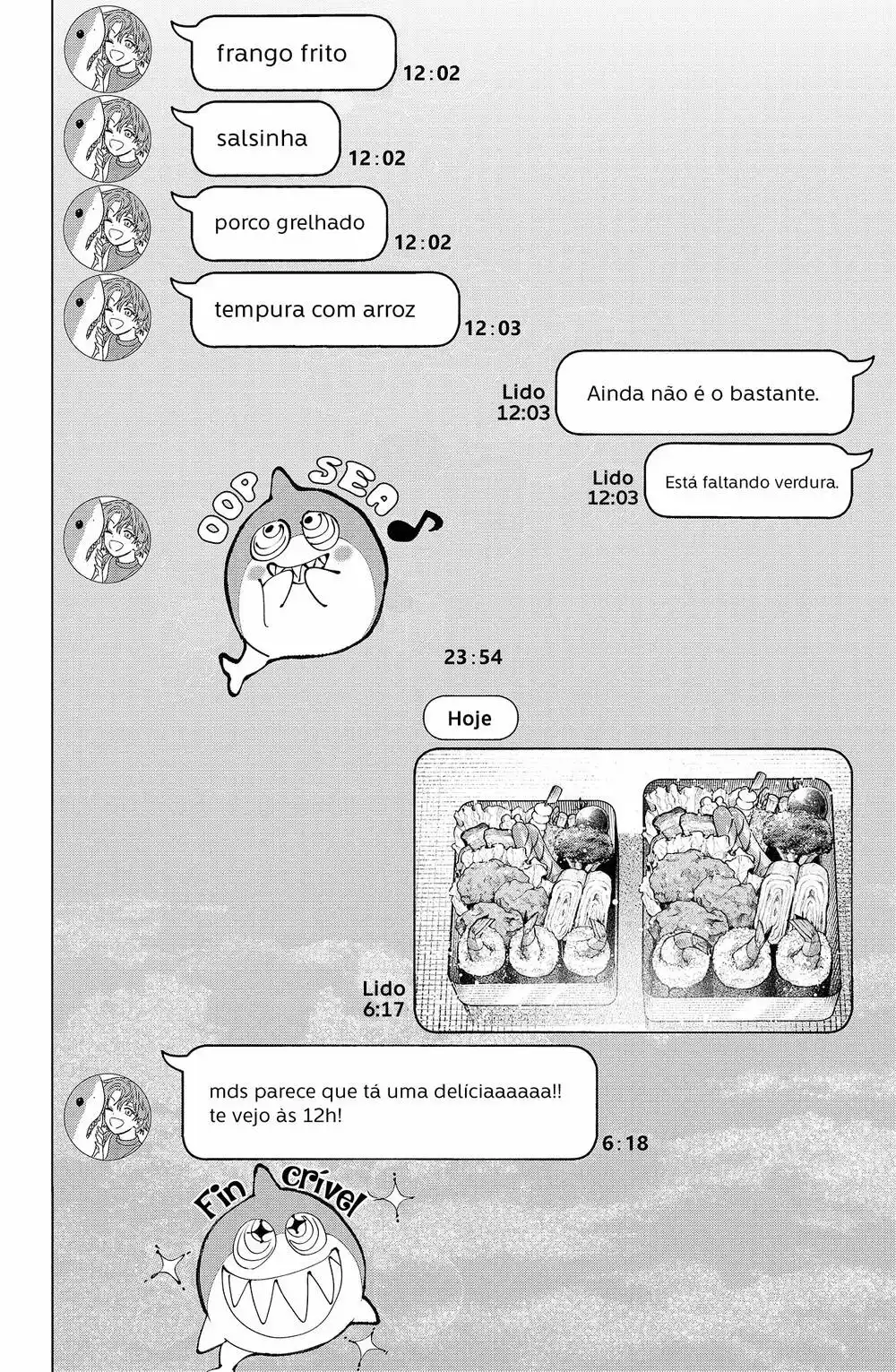 frango frito
12:02

salsinha
12:02

porco grelhado
12:02

tempura com arroz
12:03

Lido
12:03
Ainda não é o bastante.

Lido
12:03
Está faltando verdura.

OOP SEA

23:54

Hoje

Lido
6:17

mds parece que tá uma delíciaaaaaa!! te vejo às 12h!
6:18

Fin crível